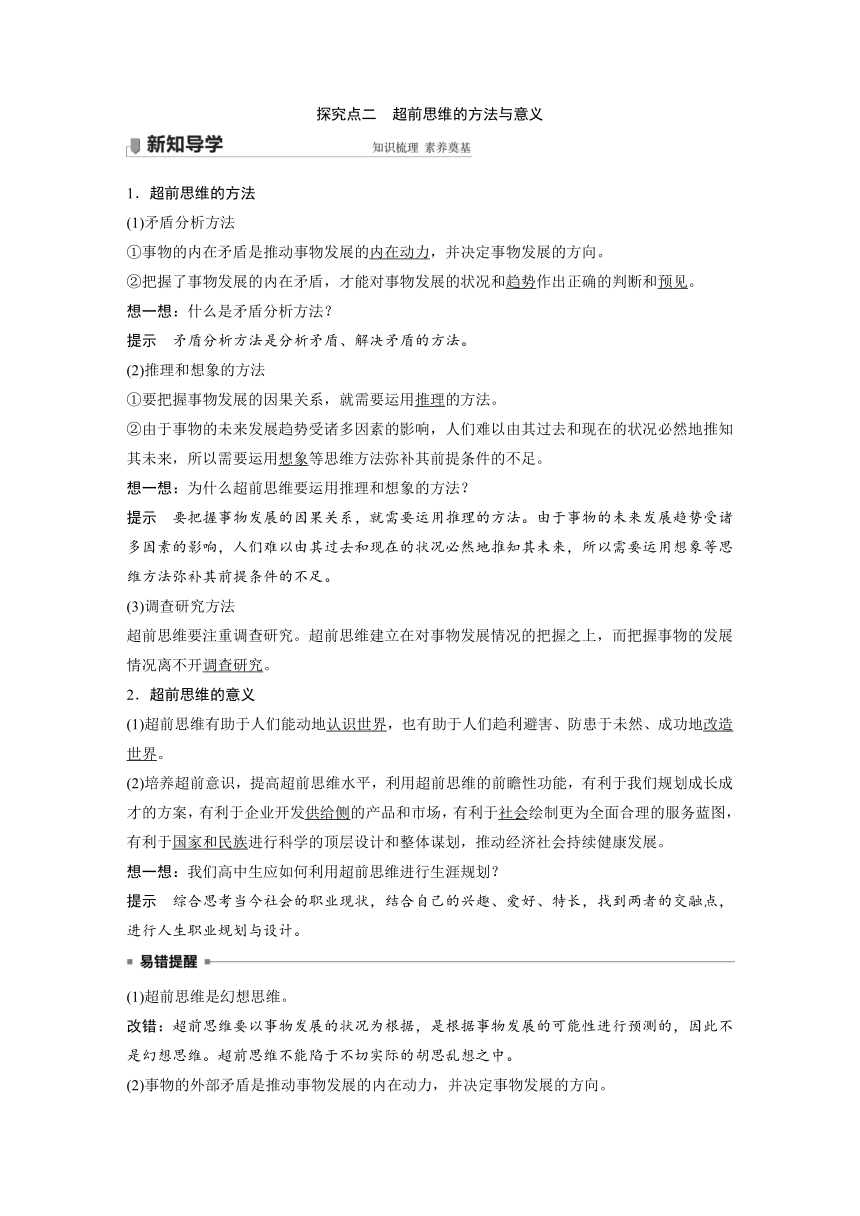 探究点二　超前思维的方法与意义

新知导学

知识梳理 素养奠基

1．超前思维的方法

(1)矛盾分析方法

①事物的内在矛盾是推动事物发展的内在动力，并决定事物发展的方向。

②把握了事物发展的内在矛盾，才能对事物发展的状况和趋势作出正确的判断和预见。

想一想：什么是矛盾分析方法？

提示　矛盾分析方法是分析矛盾、解决矛盾的方法。

(2)推理和想象的方法

①要把握事物发展的因果关系，就需要运用推理的方法。

②由于事物的未来发展趋势受诸多因素的影响，人们难以由其过去和现在的状况必然地推知其未来，所以需要运用想象等思维方法弥补其前提条件的不足。

想一想：为什么超前思维要运用推理和想象的方法？

提示　要把握事物发展的因果关系，就需要运用推理的方法。由于事物的未来发展趋势受诸多因素的影响，人们难以由其过去和现在的状况必然地推知其未来，所以需要运用想象等思维方法弥补其前提条件的不足。

(3)调查研究方法

超前思维要注重调查研究。超前思维建立在对事物发展情况的把握之上，而把握事物的发展情况离不开调查研究。

2．超前思维的意义

(1)超前思维有助于人们能动地认识世界，也有助于人们趋利避害、防患于未然、成功地改造世界。

(2)培养超前意识，提高超前思维水平，利用超前思维的前瞻性功能，有利于我们规划成长成才的方案，有利于企业开发供给侧的产品和市场，有利于社会绘制更为全面合理的服务蓝图，有利于国家和民族进行科学的顶层设计和整体谋划，推动经济社会持续健康发展。

想一想：我们高中生应如何利用超前思维进行生涯规划？

提示　综合思考当今社会的职业现状，结合自己的兴趣、爱好、特长，找到两者的交融点，进行人生职业规划与设计。

易错提醒

(1)超前思维是幻想思维。

改错：超前思维要以事物发展的状况为根据，是根据事物发展的可能性进行预测的，因此不是幻想思维。超前思维不能陷于不切实际的胡思乱想之中。

(2)事物的外部矛盾是推动事物发展的内在动力，并决定事物发展的方向。